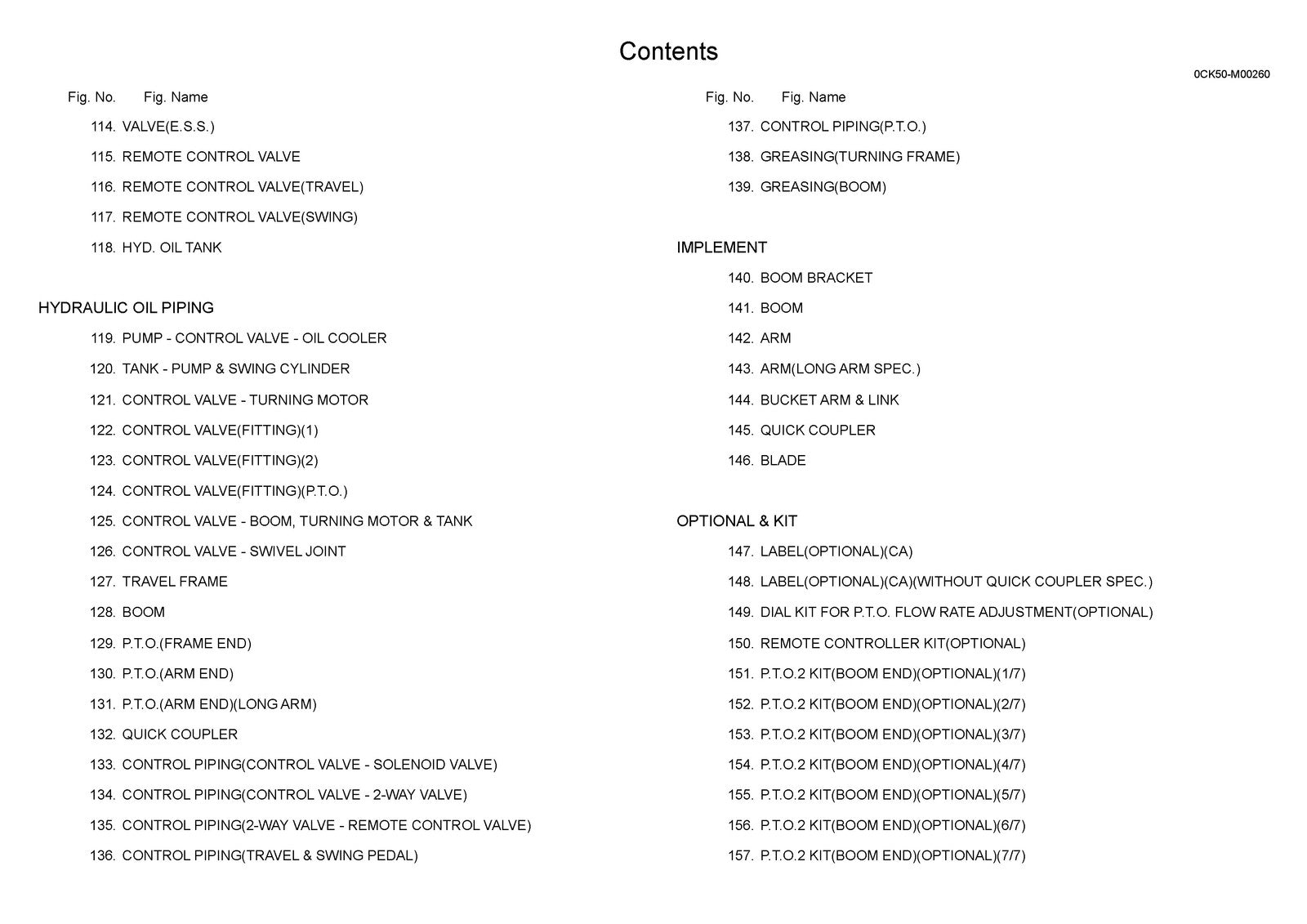 Contents

0CK50-M00260

Fig. No. Fig. Name

114. VALVE(E.S.S.)

115. REMOTE CONTROL VALVE

116. REMOTE CONTROL VALVE(TRAVEL)

117. REMOTE CONTROL VALVE(SWING)

118. HYD. OIL TANK

HYDRAULIC OIL PIPING

119. PUMP - CONTROL VALVE - OIL COOLER

120. TANK - PUMP & SWING CYLINDER

121. CONTROL VALVE - TURNING MOTOR

122. CONTROL VALVE(FITTING)(1)

123. CONTROL VALVE(FITTING)(2)

124. CONTROL VALVE(FITTING)(P.T.O.)

125. CONTROL VALVE - BOOM, TURNING MOTOR & TANK

126. CONTROL VALVE - SWIVEL JOINT

127. TRAVEL FRAME

128. BOOM

129. P.T.O.(FRAME END)

130. P.T.O.(ARM END)

131. P.T.O.(ARM END)(LONG ARM)

132. QUICK COUPLER

133. CONTROL PIPING(CONTROL VALVE - SOLENOID VALVE)

134. CONTROL PIPING(CONTROL VALVE - 2-WAY VALVE)

135. CONTROL PIPING(2-WAY VALVE - REMOTE CONTROL VALVE)

136. CONTROL PIPING(TRAVEL & SWING PEDAL)

Fig. No. Fig. Name

137. CONTROL PIPING(P.T.O.)

138. GREASING(TURNING FRAME)

139. GREASING(BOOM)

IMPLEMENT

140. BOOM BRACKET

141. BOOM

142. ARM

143. ARM(LONG ARM SPEC.)

144. BUCKET ARM & LINK

145. QUICK COUPLER

146. BLADE

OPTIONAL & KIT

147. LABEL(OPTIONAL)(CA)

148. LABEL(OPTIONAL)(CA)(WITHOUT QUICK COUPLER SPEC.)

149. DIAL KIT FOR P.T.O. FLOW RATE ADJUSTMENT(OPTIONAL)

150. REMOTE CONTROLLER KIT(OPTIONAL)

151. P.T.O.2 KIT(BOOM END)(OPTIONAL)(1/7)

152. P.T.O.2 KIT(BOOM END)(OPTIONAL)(2/7)

153. P.T.O.2 KIT(BOOM END)(OPTIONAL)(3/7)

154. P.T.O.2 KIT(BOOM END)(OPTIONAL)(4/7)

155. P.T.O.2 KIT(BOOM END)(OPTIONAL)(5/7)

156. P.T.O.2 KIT(BOOM END)(OPTIONAL)(6/7)

157. P.T.O.2 KIT(BOOM END)(OPTIONAL)(7/7)